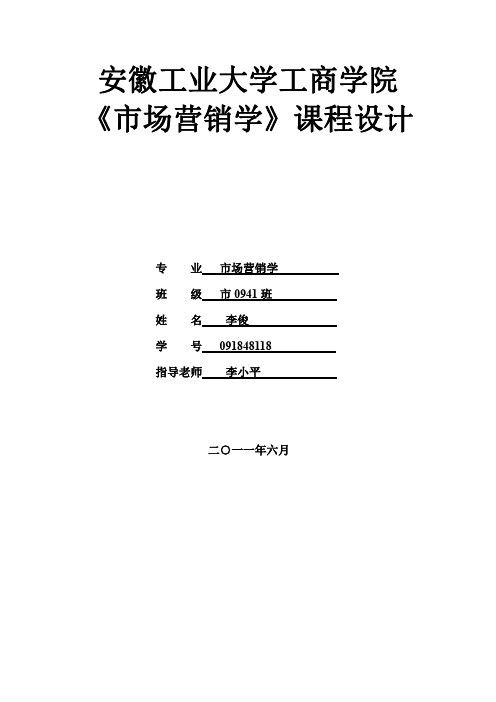 安徽工业大学工商学院
《市场营销学》课程设计

专　业　市场营销学
班　级　市 0941 班
姓　名　李俊
学　号　091848118
指导老师　李小平

二〇一一年六月